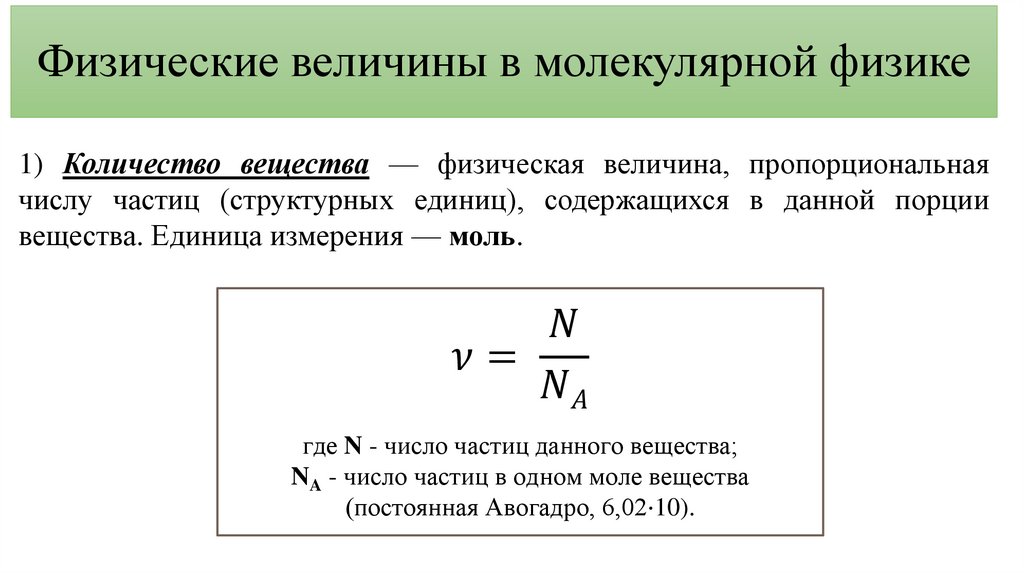 Физические величины в молекулярной физике

1) Количество вещества — физическая величина, пропорциональная числу частиц (структурных единиц), содержащихся в данной порции вещества. Единица измерения — моль.

$\nu = \frac{N}{N_A}$

где N - число частиц данного вещества;
$N_A$ - число частиц в одном моле вещества
(постоянная Авогадро, 6,02·10).